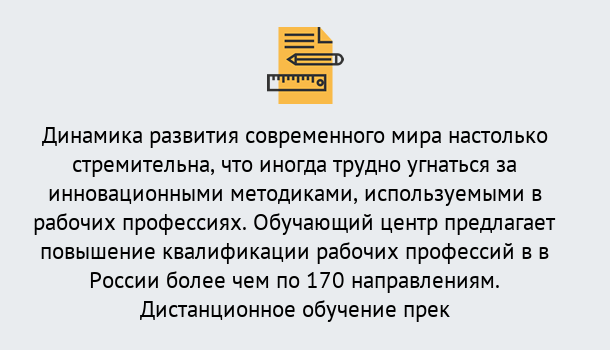 Динамика развития современного мира настолько стремительна, что иногда трудно угнаться за инновационными методиками, используемыми в рабочих профессиях. Обучающий центр предлагает повышение квалификации рабочих профессий в в России более чем по 170 направлениям. Дистанционное обучение прек